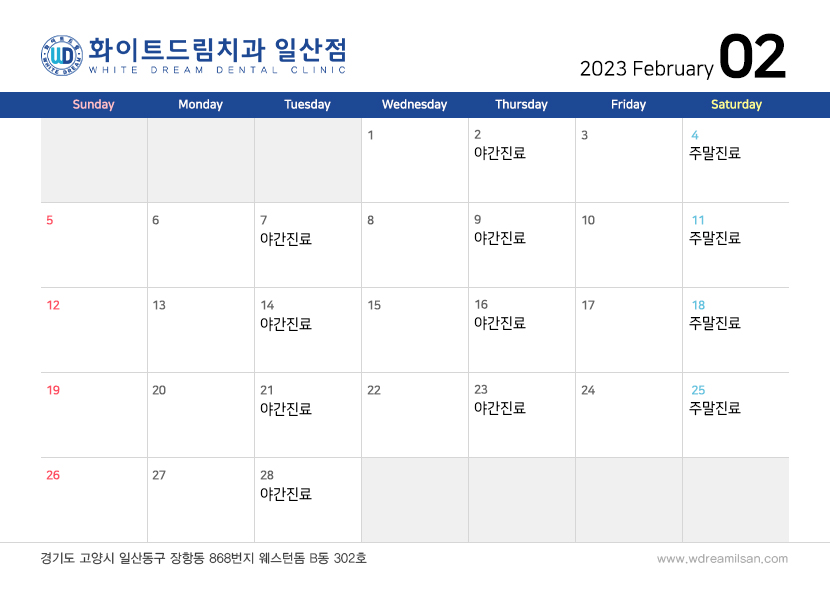 화이트드림치과 일산점
WHITE DREAM DENTAL CLINIC

2023 February 02

| Sunday | Monday | Tuesday | Wednesday | Thursday | Friday | Saturday |
|---|---|---|---|---|---|---|
| | | | 1 | 2 야간진료 | 3 | 4 주말진료 |
| 5 | 6 | 7 야간진료 | 8 | 9 야간진료 | 10 | 11 주말진료 |
| 12 | 13 | 14 야간진료 | 15 | 16 야간진료 | 17 | 18 주말진료 |
| 19 | 20 | 21 야간진료 | 22 | 23 야간진료 | 24 | 25 주말진료 |
| 26 | 27 | 28 야간진료 | | | | |

경기도 고양시 일산동구 장항동 868번지 웨스턴돔 B동 302호

www.wdreamilsan.com